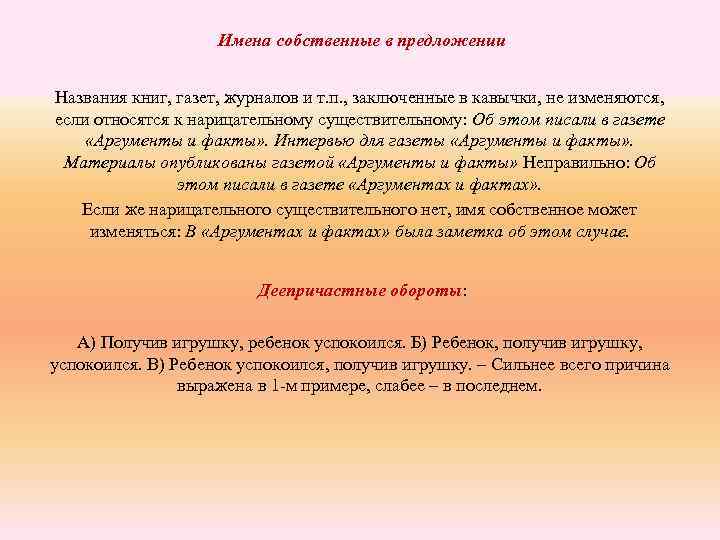 Имена собственные в предложении

Названия книг, газет, журналов и т.п., заключенные в кавычки, не изменяются, если относятся к нарицательному существительному: Об этом писали в газете «Аргументы и факты». Интервью для газеты «Аргументы и факты». Материалы опубликованы газетой «Аргументы и факты» Неправильно: Об этом писали в газете «Аргументах и фактах».
Если же нарицательного существительного нет, имя собственное может изменяться: В «Аргументах и фактах» была заметка об этом случае.

Деепричастные обороты:

А) Получив игрушку, ребенок успокоился. Б) Ребенок, получив игрушку, успокоился. В) Ребенок успокоился, получив игрушку. – Сильнее всего причина выражена в 1-м примере, слабее – в последнем.